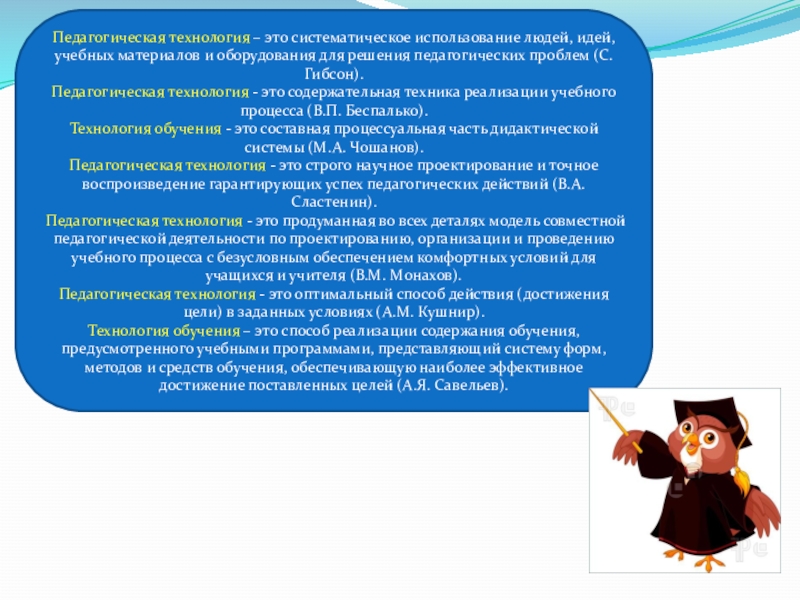 Педагогическая технология – это систематическое использование людей, идей, учебных материалов и оборудования для решения педагогических проблем (С. Гибсон).
Педагогическая технология - это содержательная техника реализации учебного процесса (В.П. Беспалько).
Технология обучения - это составная процессуальная часть дидактической системы (М.А. Чошанов).
Педагогическая технология - это строго научное проектирование и точное воспроизведение гарантирующих успех педагогических действий (В.А. Сластенин).
Педагогическая технология - это продуманная во всех деталях модель совместной педагогической деятельности по проектированию, организации и проведению учебного процесса с безусловным обеспечением комфортных условий для учащихся и учителя (В.М. Монахов).
Педагогическая технология - это оптимальный способ действия (достижения цели) в заданных условиях (А.М. Кушнир).
Технология обучения – это способ реализации содержания обучения, предусмотренного учебными программами, представляющий систему форм, методов и средств обучения, обеспечивающую наиболее эффективное достижение поставленных целей (А.Я. Савельев).